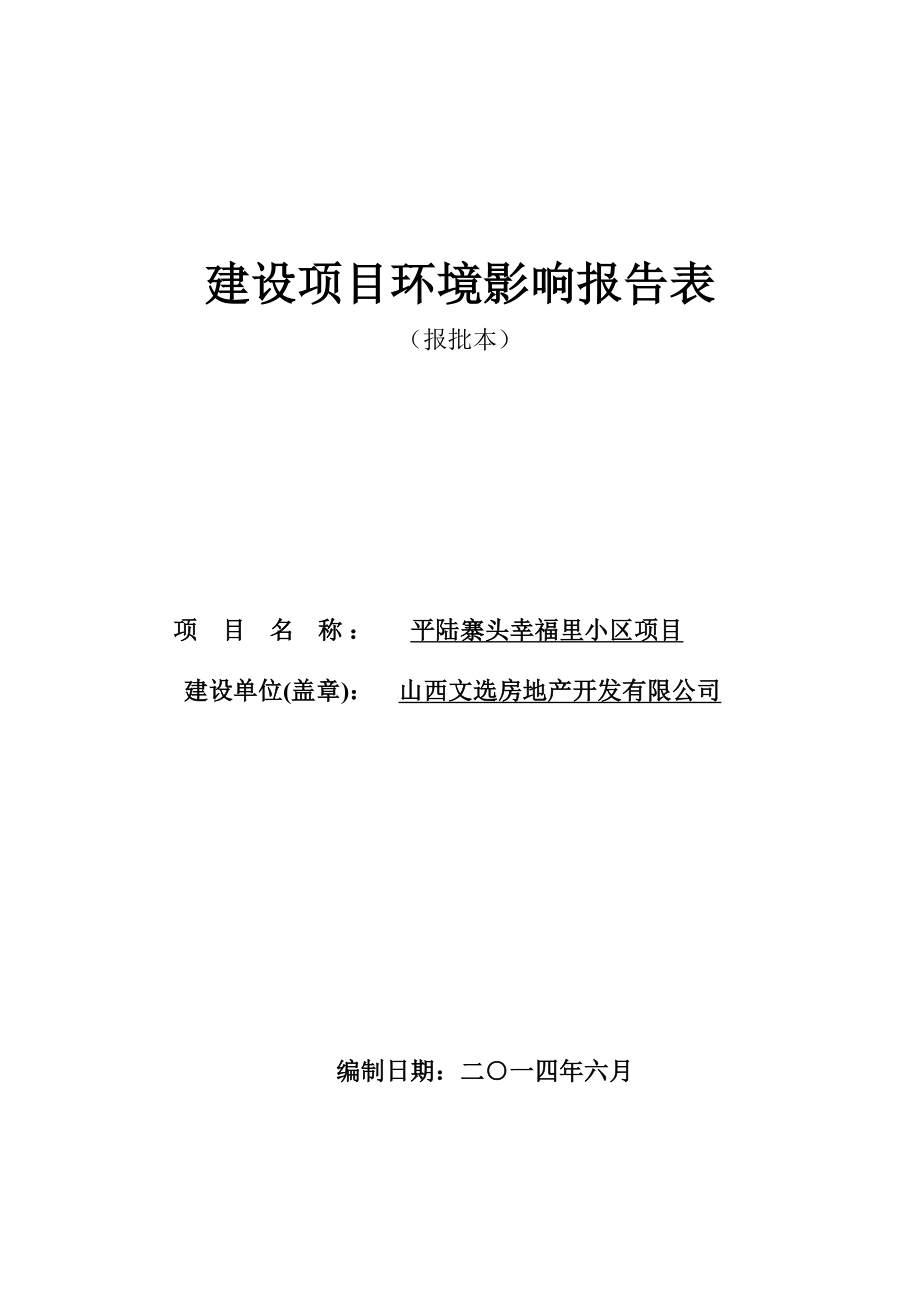 建设项目环境影响报告表

（报批本）

项 目 名 称： 平陆寨头幸福里小区项目

建设单位(盖章)： 山西文选房地产开发有限公司

编制日期：二〇一四年六月